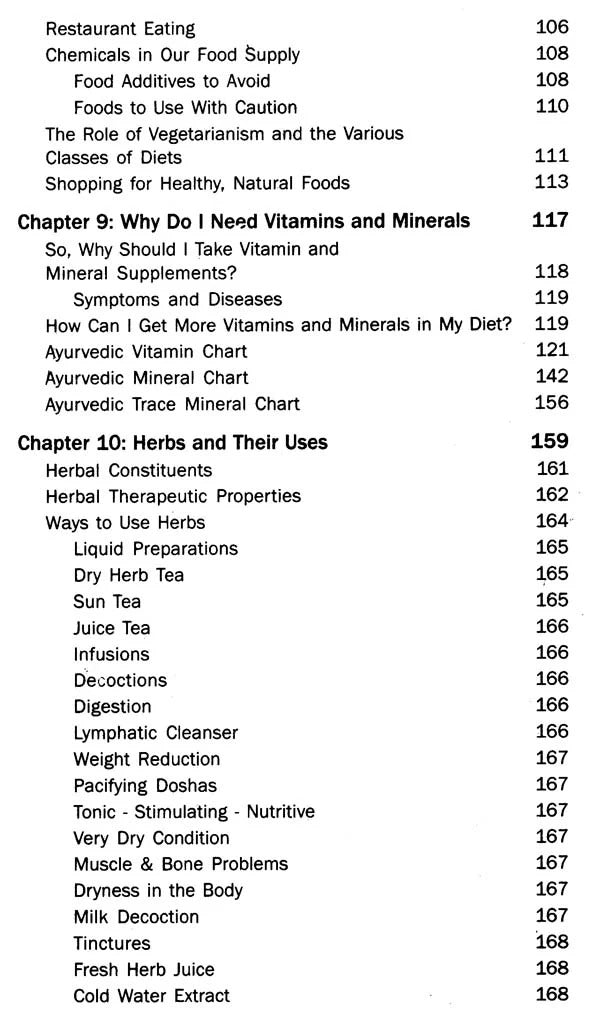 Restaurant Eating 106
Chemicals in Our Food Supply 108
Food Additives to Avoid 108
Foods to Use With Caution 110
The Role of Vegetarianism and the Various Classes of Diets 111
Shopping for Healthy, Natural Foods 113

Chapter 9: Why Do I Need Vitamins and Minerals 117
So, Why Should I Take Vitamin and Mineral Supplements? 118
Symptoms and Diseases 119
How Can I Get More Vitamins and Minerals in My Diet? 119
Ayurvedic Vitamin Chart 121
Ayurvedic Mineral Chart 142
Ayurvedic Trace Mineral Chart 156

Chapter 10: Herbs and Their Uses 159
Herbal Constituents 161
Herbal Therapeutic Properties 162
Ways to Use Herbs 164
Liquid Preparations 165
Dry Herb Tea 165
Sun Tea 165
Juice Tea 166
Infusions 166
Decoctions 166
Digestion 166
Lymphatic Cleanser 166
Weight Reduction 167
Pacifying Doshas 167
Tonic - Stimulating - Nutritive 167
Very Dry Condition 167
Muscle & Bone Problems 167
Dryness in the Body 167
Milk Decoction 167
Tinctures 168
Fresh Herb Juice 168
Cold Water Extract 168